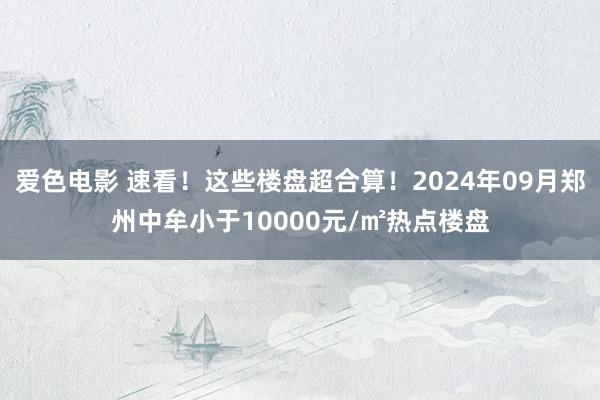 爱色电影 速看！这些楼盘超合算！2024年09月郑州中牟小于10000元/㎡热点楼盘